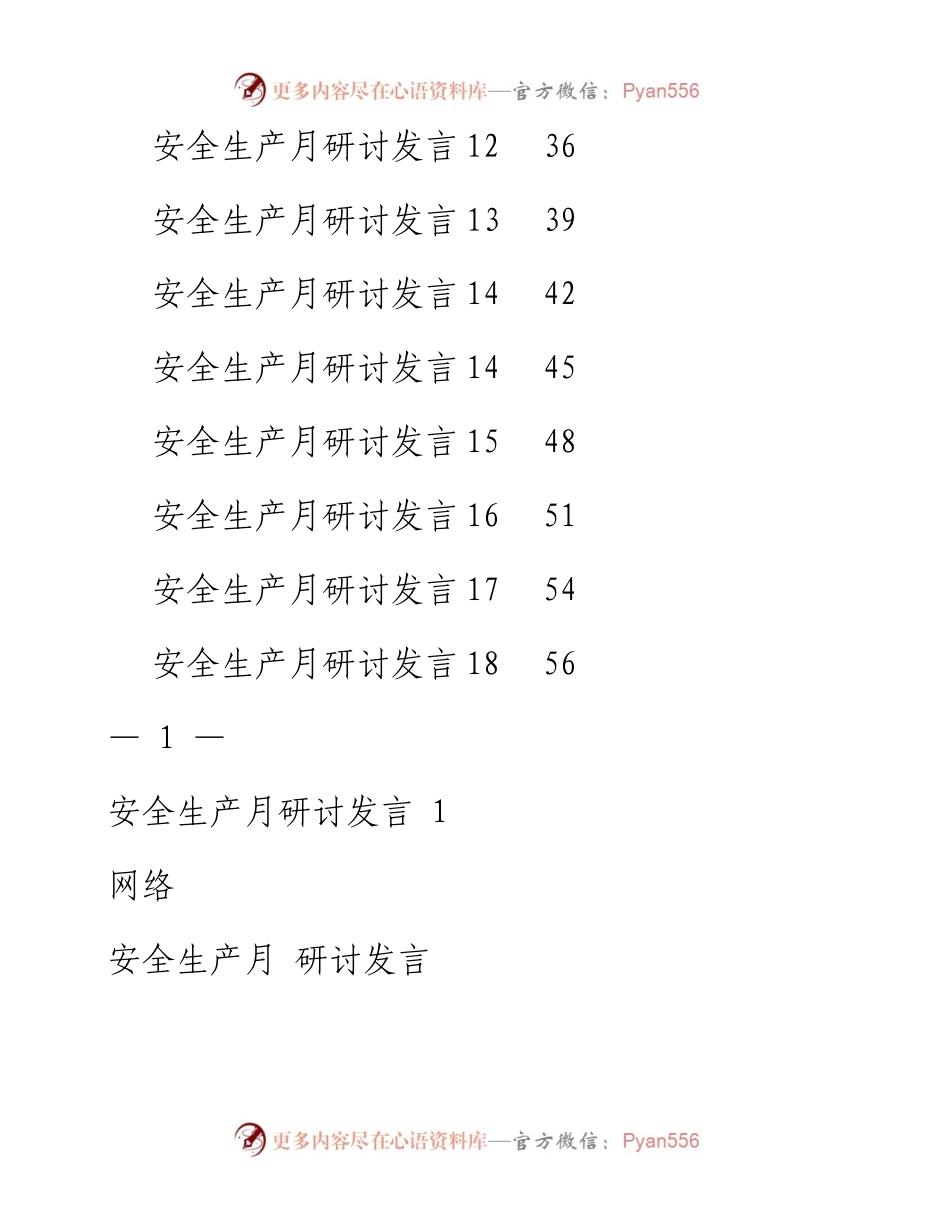 更多内容尽在心语资料库—官方微信：Pyan556

安全生产月研讨发言 12 36

安全生产月研讨发言 13 39

安全生产月研讨发言 14 42

安全生产月研讨发言 14 45

安全生产月研讨发言 15 48

安全生产月研讨发言 16 51

安全生产月研讨发言 17 54

安全生产月研讨发言 18 56

— 1 —

安全生产月研讨发言 1

网络

安全生产月 研讨发言

更多内容尽在心语资料库—官方微信：Pyan556